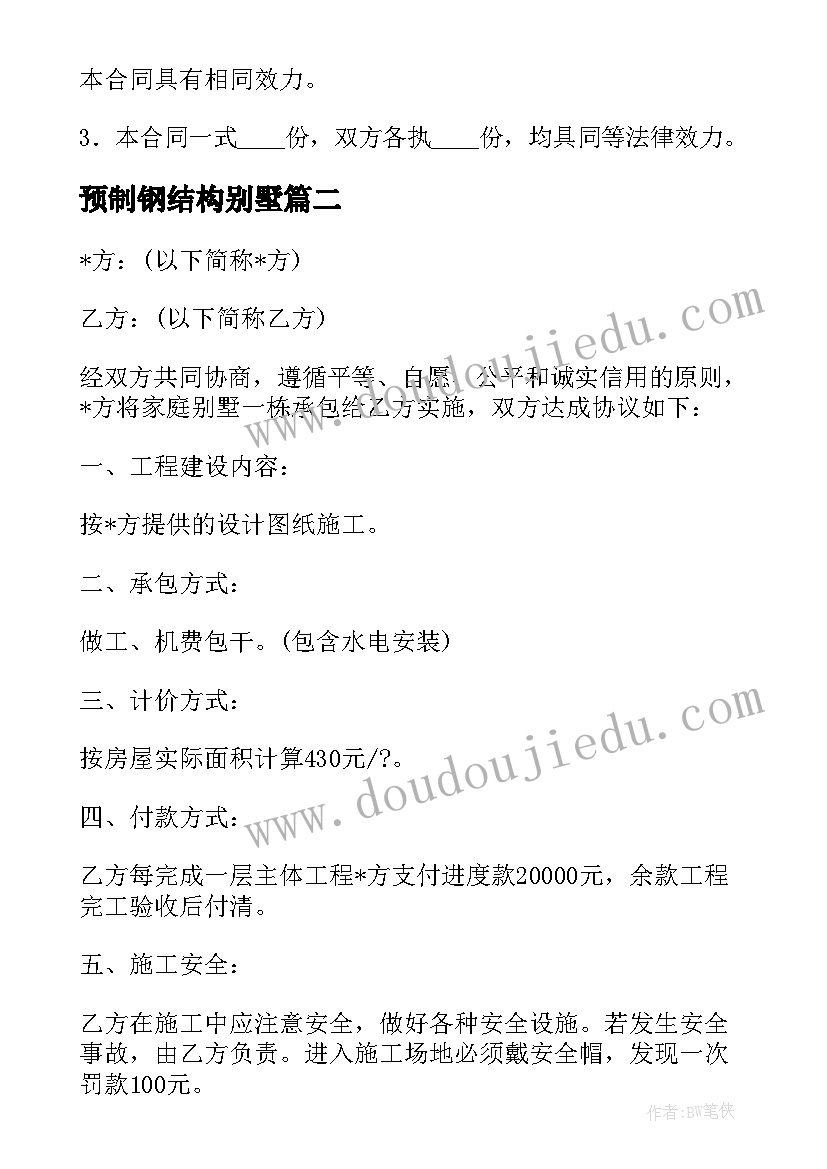 本合同具有相同效力。

3．本合同一式____份，双方各执____份，均具同等法律效力。

预制钢结构别墅篇二

*方：(以下简称*方)

乙方：(以下简称乙方)

经双方共同协商，遵循平等、自愿、公平和诚实信用的原则，*方将家庭别墅一栋承包给乙方实施，双方达成协议如下：

一、工程建设内容：

按*方提供的设计图纸施工。

二、承包方式：

做工、机费包干。(包含水电安装)

三、计价方式：

按房屋实际面积计算430元/?。

四、付款方式：

乙方每完成一层主体工程*方支付进度款20000元，余款工程完工验收后付清。

五、施工安全：

乙方在施工中应注意安全，做好各种安全设施。若发生安全事故，由乙方负责。进入施工场地必须戴安全帽，发现一次罚款100元。

www.doudoujiedu.com

www.doudoujiedu.com

作者:BW笔侠